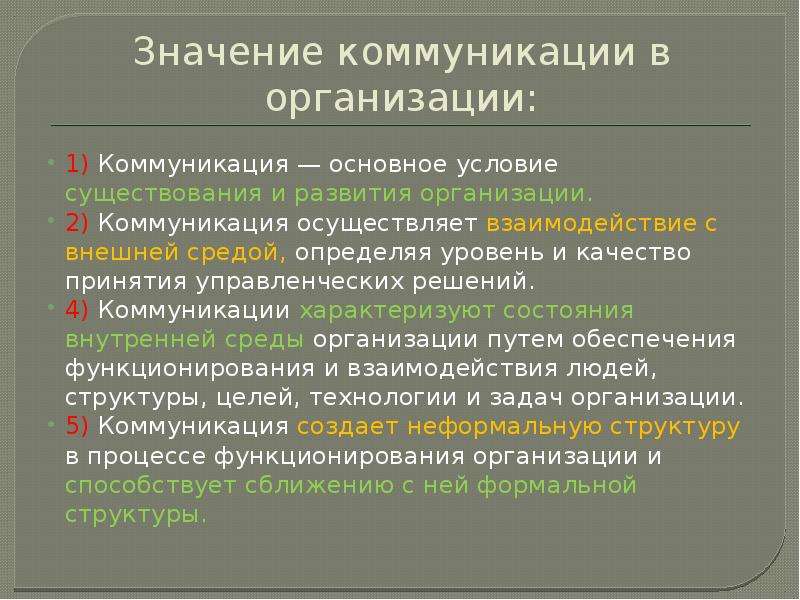 Значение коммуникации в организации:

• 1) Коммуникация — основное условие существования и развития организации.
• 2) Коммуникация осуществляет взаимодействие с внешней средой, определяя уровень и качество принятия управленческих решений.
• 4) Коммуникации характеризуют состояния внутренней среды организации путем обеспечения функционирования и взаимодействия людей, структуры, целей, технологии и задач организации.
• 5) Коммуникация создает неформальную структуру в процессе функционирования организации и способствует сближению с ней формальной структуры.